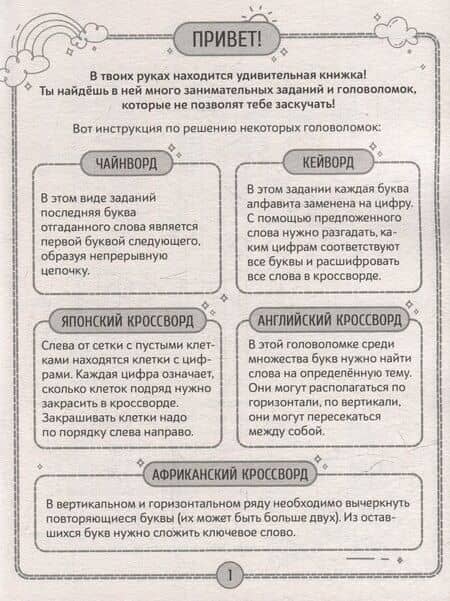 ПРИВЕТ!

В твоих руках находится удивительная книжка! Ты найдёшь в ней много занимательных заданий и головоломок, которые не позволят тебе заскучать!

Вот инструкция по решению некоторых головоломок:

ЧАЙНВОРД

В этом виде заданий последняя буква отгаданного слова является первой буквой следующего, образуя непрерывную цепочку.

КЕЙВОРД

В этом задании каждая буква алфавита заменена на цифру. С помощью предложенного слова нужно разгадать, каким цифрам соответствуют все буквы и расшифровать все слова в кроссворде.

ЯПОНСКИЙ КРОССВОРД

Слева от сетки с пустыми клетками находятся клетки с цифрами. Каждая цифра означает, сколько клеток подряд нужно закрасить в кроссворде. Закрашивать клетки надо по порядку слева направо.

АНГЛИЙСКИЙ КРОССВОРД

В этой головоломке среди множества букв нужно найти слова на определённую тему. Они могут располагаться по горизонтали, по вертикали, они могут пересекаться между собой.

АФРИКАНСКИЙ КРОССВОРД

В вертикальном и горизонтальном ряду необходимо вычеркнуть повторяющиеся буквы (их может быть больше двух). Из оставшихся букв нужно сложить ключевое слово.

1